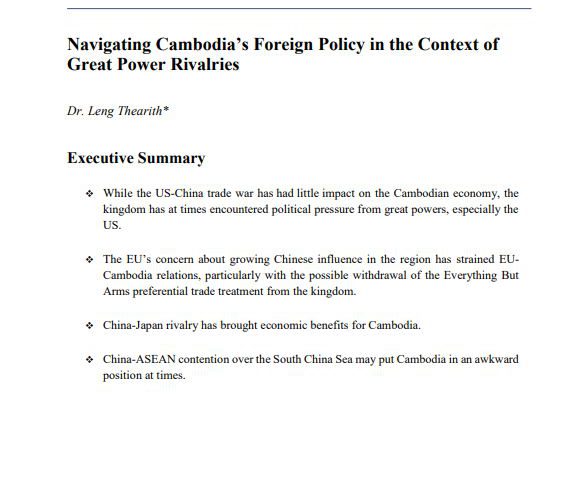 Navigating Cambodia's Foreign Policy in the Context of Great Power Rivalries

Dr. Leng Thearith*

Executive Summary

❖ While the US-China trade war has had little impact on the Cambodian economy, the kingdom has at times encountered political pressure from great powers, especially the US.

❖ The EU's concern about growing Chinese influence in the region has strained EU-Cambodia relations, particularly with the possible withdrawal of the Everything But Arms preferential trade treatment from the kingdom.

❖ China-Japan rivalry has brought economic benefits for Cambodia.

❖ China-ASEAN contention over the South China Sea may put Cambodia in an awkward position at times.